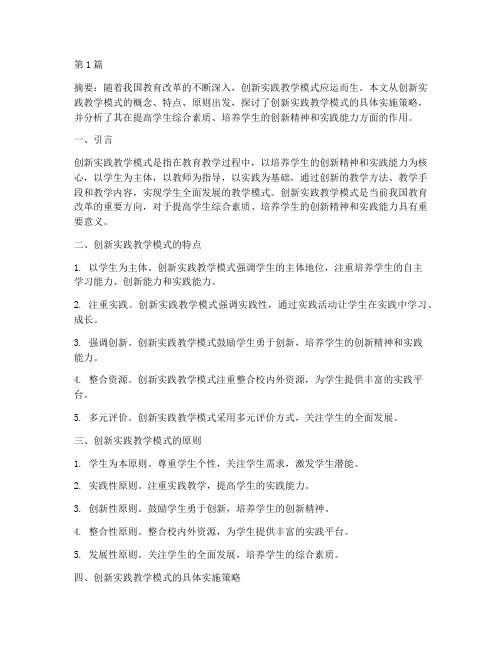 第1篇

摘要：随着我国教育改革的不断深入，创新实践教学模式应运而生。本文从创新实践教学模式的概念、特点、原则出发，探讨了创新实践教学模式的具体实施策略，并分析了其在提高学生综合素质、培养学生的创新精神和实践能力方面的作用。

一、引言

创新实践教学模式是指在教育教学过程中，以培养学生的创新精神和实践能力为核心，以学生为主体，以教师为指导，以实践为基础，通过创新的教学方法、教学手段和教学内容，实现学生全面发展的教学模式。创新实践教学模式是当前我国教育改革的重要方向，对于提高学生综合素质、培养学生的创新精神和实践能力具有重要意义。

二、创新实践教学模式的特点

1. 以学生为主体。创新实践教学模式强调学生的主体地位，注重培养学生的自主学习能力、创新能力和实践能力。

2. 注重实践。创新实践教学模式强调实践性，通过实践活动让学生在实践中学习、成长。

3. 强调创新。创新实践教学模式鼓励学生勇于创新，培养学生的创新精神和实践能力。

4. 整合资源。创新实践教学模式注重整合校内外资源，为学生提供丰富的实践平台。

5. 多元评价。创新实践教学模式采用多元评价方式，关注学生的全面发展。

三、创新实践教学模式的原则

1. 学生为本原则。尊重学生个性，关注学生需求，激发学生潜能。

2. 实践性原则。注重实践教学，提高学生的实践能力。

3. 创新性原则。鼓励学生勇于创新，培养学生的创新精神。

4. 整合性原则。整合校内外资源，为学生提供丰富的实践平台。

5. 发展性原则。关注学生的全面发展，培养学生的综合素质。

四、创新实践教学模式的具体实施策略